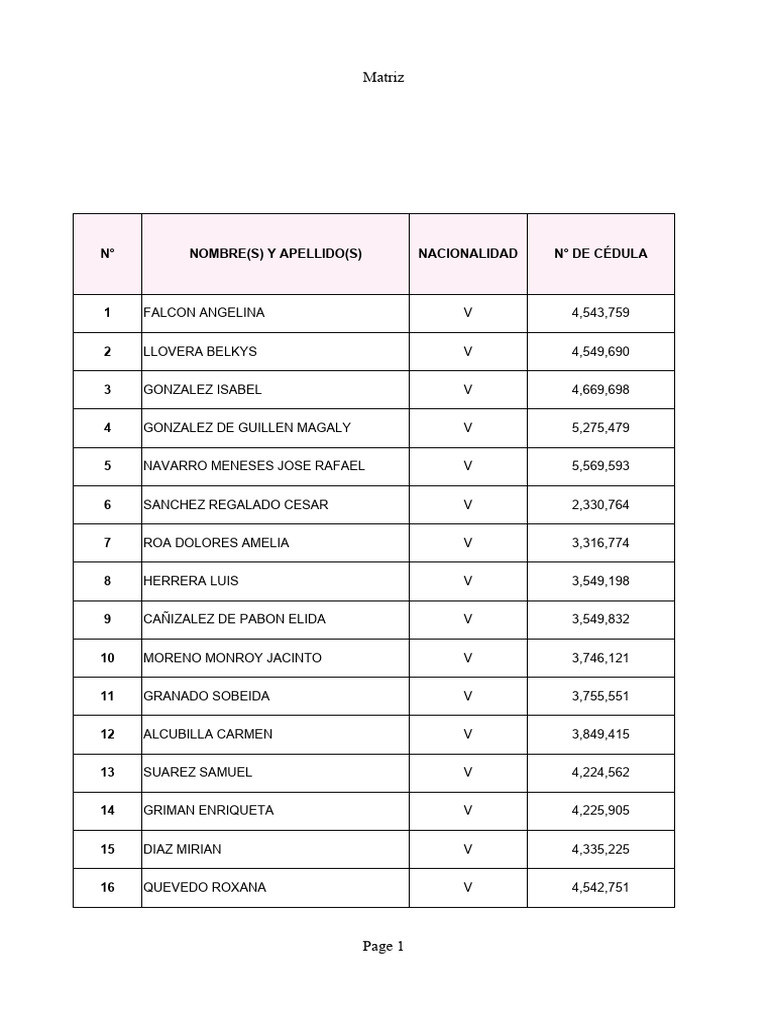 Matriz

| N° | NOMBRE(S) Y APELLIDO(S) | NACIONALIDAD | N° DE CÉDULA |
|---|---|---|---|
| 1 | FALCON ANGELINA | V | 4,543,759 |
| 2 | LLOVERA BELKYS | V | 4,549,690 |
| 3 | GONZALEZ ISABEL | V | 4,669,698 |
| 4 | GONZALEZ DE GUILLEN MAGALY | V | 5,275,479 |
| 5 | NAVARRO MENESES JOSE RAFAEL | V | 5,569,593 |
| 6 | SANCHEZ REGALADO CESAR | V | 2,330,764 |
| 7 | ROA DOLORES AMELIA | V | 3,316,774 |
| 8 | HERRERA LUIS | V | 3,549,198 |
| 9 | CAÑIZALEZ DE PABON ELIDA | V | 3,549,832 |
| 10 | MORENO MONROY JACINTO | V | 3,746,121 |
| 11 | GRANADO SOBEIDA | V | 3,755,551 |
| 12 | ALCUBILLA CARMEN | V | 3,849,415 |
| 13 | SUAREZ SAMUEL | V | 4,224,562 |
| 14 | GRIMAN ENRIQUETA | V | 4,225,905 |
| 15 | DIAZ MIRIAN | V | 4,335,225 |
| 16 | QUEVEDO ROXANA | V | 4,542,751 |

Page 1